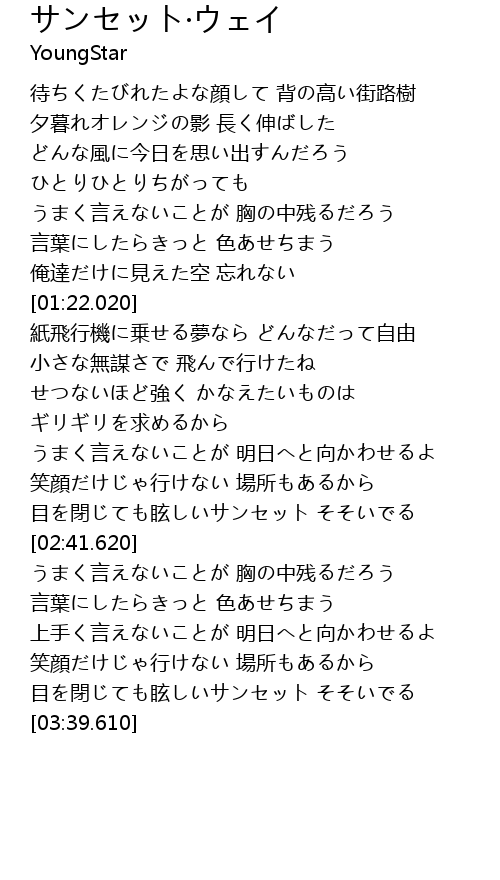 サンセット·ウェイ
YoungStar

待ちくたびれたよな顔して 背の高い街路樹
夕暮れオレンジの影 長く伸ばした
どんな風に今日を思い出すんだろう
ひとりひとりちがっても
うまく言えないことが 胸の中残るだろう
言葉にしたらきっと 色あせちまう
俺達だけに見えた空 忘れない
[01:22.020]
紙飛行機に乗せる夢なら どんなだって自由
小さな無謀さで 飛んで行けたね
せつないほど強く かなえたいものは
ギリギリを求めるから
うまく言えないことが 明日へと向かわせるよ
笑顔だけじゃ行けない 場所もあるから
目を閉じても眩しいサンセット そそいでる
[02:41.620]
うまく言えないことが 胸の中残るだろう
言葉にしたらきっと 色あせちまう
上手く言えないことが 明日へと向かわせるよ
笑顔だけじゃ行けない 場所もあるから
目を閉じても眩しいサンセット そそいでる
[03:39.610]